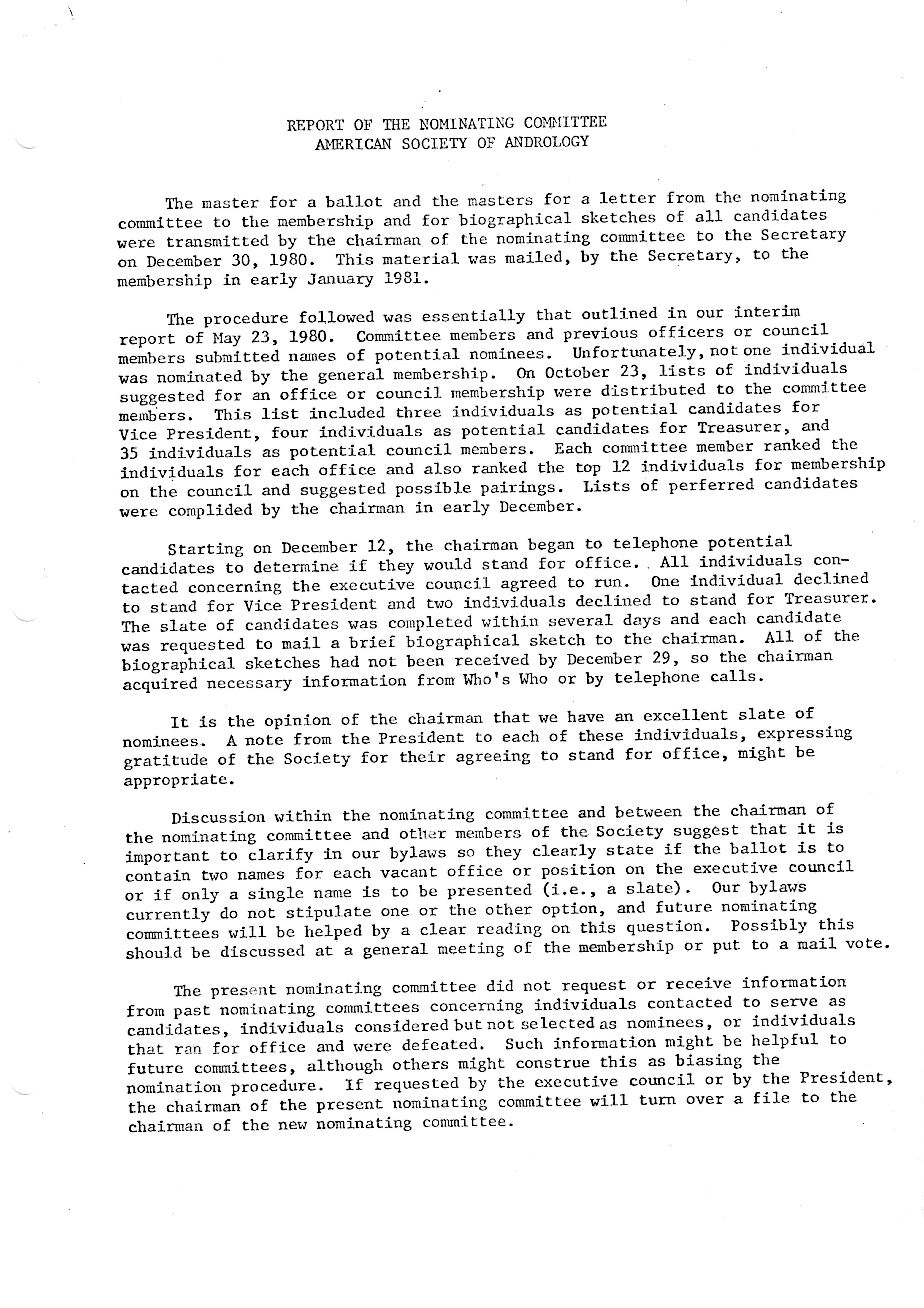 REPORT OF THE NOMINATING COMMITTEE
AMERICAN SOCIETY OF ANDROLOGY

The master for a ballot and the masters for a letter from the nominating committee to the membership and for biographical sketches of all candidates were transmitted by the chairman of the nominating committee to the Secretary on December 30, 1980. This material was mailed, by the Secretary, to the membership in early January 1981.

The procedure followed was essentially that outlined in our interim report of May 23, 1980. Committee members and previous officers or council members submitted names of potential nominees. Unfortunately, not one individual was nominated by the general membership. On October 23, lists of individuals suggested for an office or council membership were distributed to the committee members. This list included three individuals as potential candidates for Vice President, four individuals as potential candidates for Treasurer, and 35 individuals as potential council members. Each committee member ranked the individuals for each office and also ranked the top 12 individuals for membership on the council and suggested possible pairings. Lists of perferred candidates were complided by the chairman in early December.

Starting on December 12, the chairman began to telephone potential candidates to determine if they would stand for office. All individuals contacted concerning the executive council agreed to run. One individual declined to stand for Vice President and two individuals declined to stand for Treasurer. The slate of candidates was completed within several days and each candidate was requested to mail a brief biographical sketch to the chairman. All of the biographical sketches had not been received by December 29, so the chairman acquired necessary information from Who's Who or by telephone calls.

It is the opinion of the chairman that we have an excellent slate of nominees. A note from the President to each of these individuals, expressing gratitude of the Society for their agreeing to stand for office, might be appropriate.

Discussion within the nominating committee and between the chairman of the nominating committee and other members of the Society suggest that it is important to clarify in our bylaws so they clearly state if the ballot is to contain two names for each vacant office or position on the executive council or if only a single name is to be presented (i.e., a slate). Our bylaws currently do not stipulate one or the other option, and future nominating committees will be helped by a clear reading on this question. Possibly this should be discussed at a general meeting of the membership or put to a mail vote.

The present nominating committee did not request or receive information from past nominating committees concerning individuals contacted to serve as candidates, individuals considered but not selected as nominees, or individuals that ran for office and were defeated. Such information might be helpful to future committees, although others might construe this as biasing the nomination procedure. If requested by the executive council or by the President, the chairman of the present nominating committee will turn over a file to the chairman of the new nominating committee.